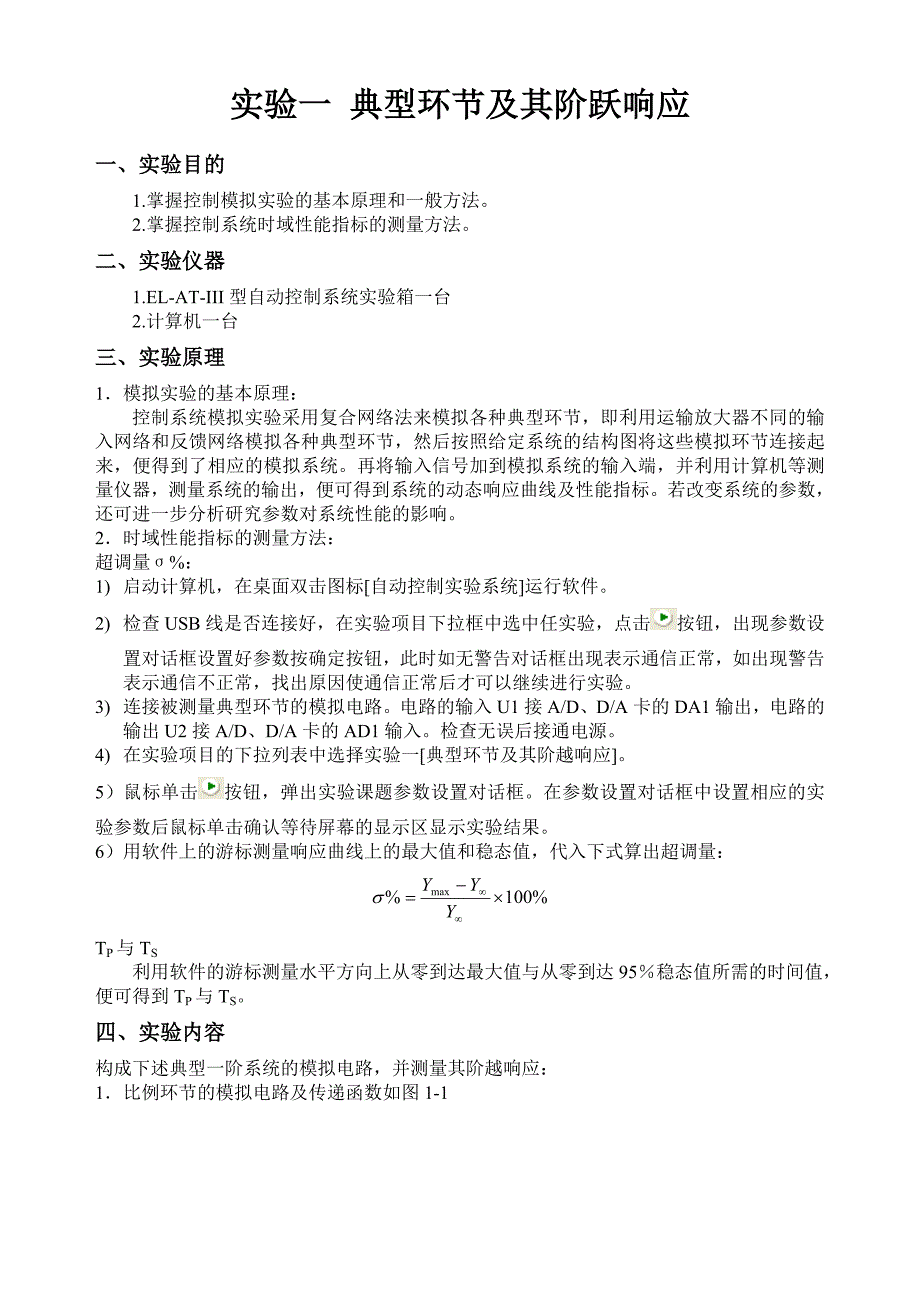 实验一 典型环节及其阶跃响应

一、实验目的

1.掌握控制模拟实验的基本原理和一般方法。
2.掌握控制系统时域性能指标的测量方法。

二、实验仪器

1.EL-AT-III 型自动控制系统实验箱一台
2.计算机一台

三、实验原理

1．模拟实验的基本原理：
控制系统模拟实验采用复合网络法来模拟各种典型环节，即利用运输放大器不同的输入网络和反馈网络模拟各种典型环节，然后按照给定系统的结构图将这些模拟环节连接起来，便得到了相应的模拟系统。再将输入信号加到模拟系统的输入端，并利用计算机等测量仪器，测量系统的输出，便可得到系统的动态响应曲线及性能指标。若改变系统的参数，还可进一步分析研究参数对系统性能的影响。
2．时域性能指标的测量方法：
超调量σ%：
1) 启动计算机，在桌面双击图标[自动控制实验系统]运行软件。
2) 检查 USB 线是否连接好，在实验项目下拉框中选中任实验，点击按钮，出现参数设置对话框设置好参数按确定按钮，此时如无警告对话框出现表示通信正常，如出现警告表示通信不正常，找出原因使通信正常后才可以继续进行实验。
3) 连接被测量典型环节的模拟电路。电路的输入 U1 接 A/D、D/A 卡的 DA1 输出，电路的输出 U2 接 A/D、D/A 卡的 AD1 输入。检查无误后接通电源。
4) 在实验项目的下拉列表中选择实验一[典型环节及其阶越响应]。
5）鼠标单击按钮，弹出实验课题参数设置对话框。在参数设置对话框中设置相应的实验参数后鼠标单击确认等待屏幕的显示区显示实验结果。
6）用软件上的游标测量响应曲线上的最大值和稳态值，代入下式算出超调量：

$\sigma\% = \frac{Y_{\max} - Y_{\infty}}{Y_{\infty}} \times 100\%$

$T_P$ 与 $T_S$
利用软件的游标测量水平方向上从零到达最大值与从零到达 95%稳态值所需的时间值，便可得到 $T_P$ 与 $T_S$。

四、实验内容

构成下述典型一阶系统的模拟电路，并测量其阶越响应：
1．比例环节的模拟电路及传递函数如图 1-1